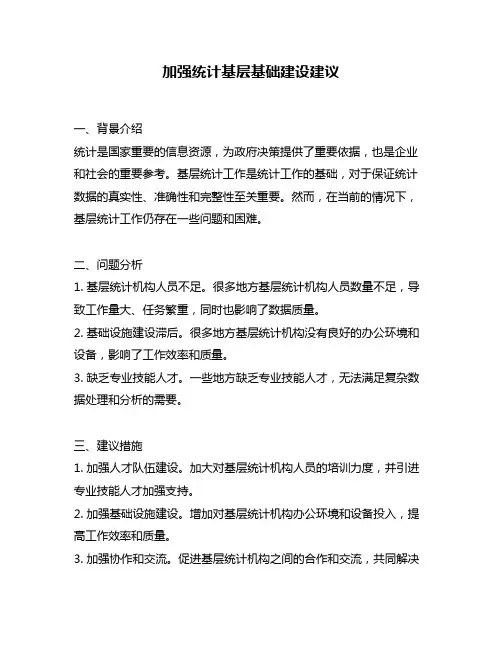 加强统计基层基础建设建议

一、背景介绍
统计是国家重要的信息资源，为政府决策提供了重要依据，也是企业和社会的重要参考。基层统计工作是统计工作的基础，对于保证统计数据的真实性、准确性和完整性至关重要。然而，在当前的情况下，基层统计工作仍存在一些问题和困难。

二、问题分析
1. 基层统计机构人员不足。很多地方基层统计机构人员数量不足，导致工作量大、任务繁重，同时也影响了数据质量。
2. 基础设施建设滞后。很多地方基层统计机构没有良好的办公环境和设备，影响了工作效率和质量。
3. 缺乏专业技能人才。一些地方缺乏专业技能人才，无法满足复杂数据处理和分析的需要。

三、建议措施
1. 加强人才队伍建设。加大对基层统计机构人员的培训力度，并引进专业技能人才加强支持。
2. 加强基础设施建设。增加对基层统计机构办公环境和设备投入，提高工作效率和质量。
3. 加强协作和交流。促进基层统计机构之间的合作和交流，共同解决